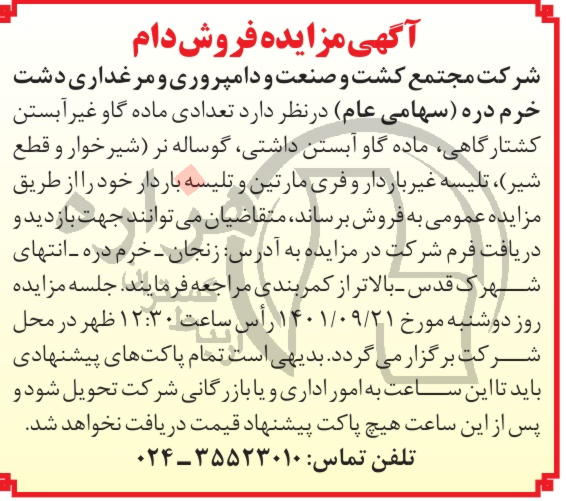 آگهی مزایده فروش دام

شرکت مجتمع کشت و صنعت و دامپروری و مرغداری دشت خرم دره (سهامی عام) درنظر دارد تعدادی ماده گاو غیرآبستن کشتارگاهی، ماده گاو آبستن داشتی، گوساله نر (شیرخوار و قطع شیر)، تلیسه غیرباردار و فری مارتین و تلیسه باردار خود را از طریق مزایده عمومی به فروش برساند، متقاضیان می توانند جهت بازدید و دریافت فرم شرکت در مزایده به آدرس: زنجان ـ خرم دره ـ انتهای شهرک قدس ـ بالاتر از کمربندی مراجعه فرمایند. جلسه مزایده روز دوشنبه مورخ ۱۴۰۱/۰۹/۲۱ رأس ساعت ۱۲:۳۰ ظهر در محل شرکت برگزار می گردد. بدیهی است تمام پاکت‌های پیشنهادی باید تا این ساعت به امور اداری و یا بازرگانی شرکت تحویل شود و پس از این ساعت هیچ پاکت پیشنهاد قیمت دریافت نخواهد شد.

تلفن تماس: ۳۵۵۲۳۰۱۰ ـ ۰۲۴